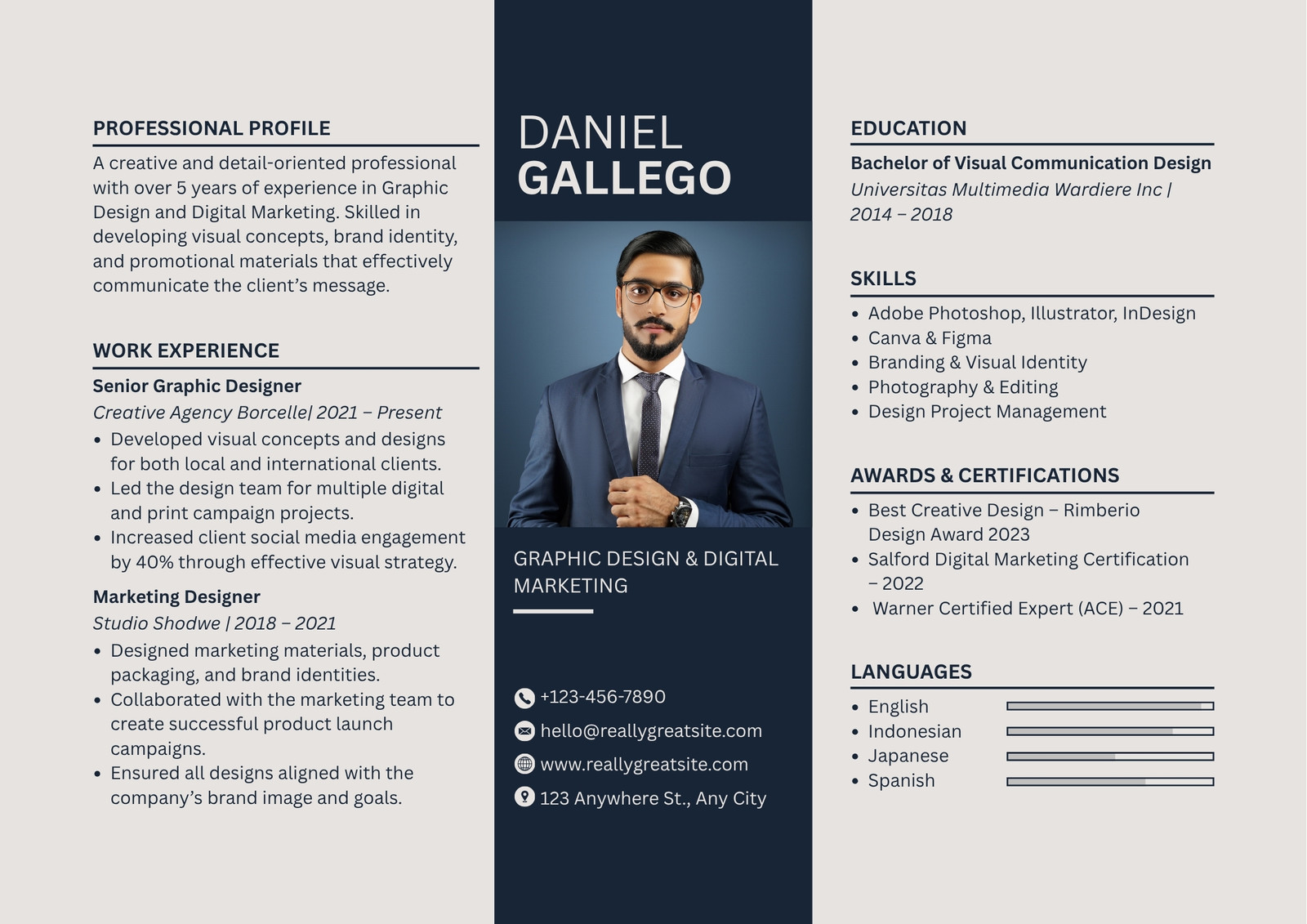 PROFESSIONAL PROFILE

A creative and detail-oriented professional with over 5 years of experience in Graphic Design and Digital Marketing. Skilled in developing visual concepts, brand identity, and promotional materials that effectively communicate the client's message.

WORK EXPERIENCE

Senior Graphic Designer
Creative Agency Borcelle| 2021 – Present
• Developed visual concepts and designs for both local and international clients.
• Led the design team for multiple digital and print campaign projects.
• Increased client social media engagement by 40% through effective visual strategy.

Marketing Designer
Studio Shodwe | 2018 – 2021
• Designed marketing materials, product packaging, and brand identities.
• Collaborated with the marketing team to create successful product launch campaigns.
• Ensured all designs aligned with the company's brand image and goals.

DANIEL
GALLEGO

GRAPHIC DESIGN & DIGITAL MARKETING

+123-456-7890
hello@reallygreatsite.com
www.reallygreatsite.com
123 Anywhere St., Any City

EDUCATION

Bachelor of Visual Communication Design
Universitas Multimedia Wardiere Inc | 2014 – 2018

SKILLS

• Adobe Photoshop, Illustrator, InDesign
• Canva & Figma
• Branding & Visual Identity
• Photography & Editing
• Design Project Management

AWARDS & CERTIFICATIONS

• Best Creative Design – Rimberio Design Award 2023
• Salford Digital Marketing Certification – 2022
• Warner Certified Expert (ACE) – 2021

LANGUAGES

• English
• Indonesian
• Japanese
• Spanish